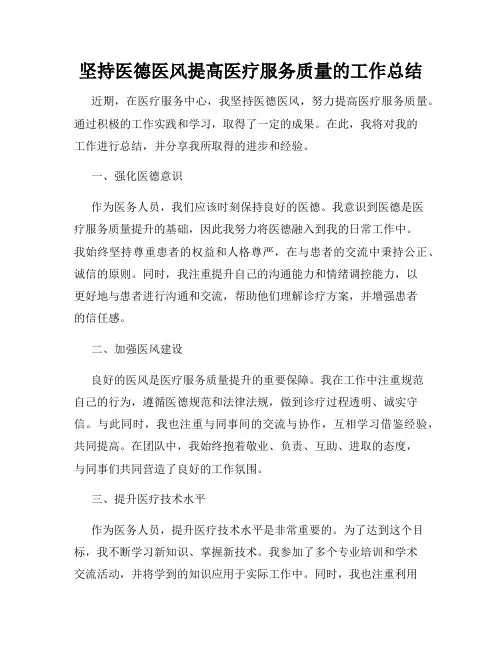 坚持医德医风提高医疗服务质量的工作总结

近期，在医疗服务中心，我坚持医德医风，努力提高医疗服务质量。通过积极的工作实践和学习，取得了一定的成果。在此，我将对我的工作进行总结，并分享我所取得的进步和经验。

一、强化医德意识

作为医务人员，我们应该时刻保持良好的医德。我意识到医德是医疗服务质量提升的基础，因此我努力将医德融入到我的日常工作中。我始终坚持尊重患者的权益和人格尊严，在与患者的交流中秉持公正、诚信的原则。同时，我注重提升自己的沟通能力和情绪调控能力，以更好地与患者进行沟通和交流，帮助他们理解诊疗方案，并增强患者的信任感。

二、加强医风建设

良好的医风是医疗服务质量提升的重要保障。我在工作中注重规范自己的行为，遵循医德规范和法律法规，做到诊疗过程透明、诚实守信。与此同时，我也注重与同事间的交流与协作，互相学习借鉴经验，共同提高。在团队中，我始终抱着敬业、负责、互助、进取的态度，与同事们共同营造了良好的工作氛围。

三、提升医疗技术水平

作为医务人员，提升医疗技术水平是非常重要的。为了达到这个目标，我不断学习新知识、掌握新技术。我参加了多个专业培训和学术交流活动，并将学到的知识应用于实际工作中。同时，我也注重利用